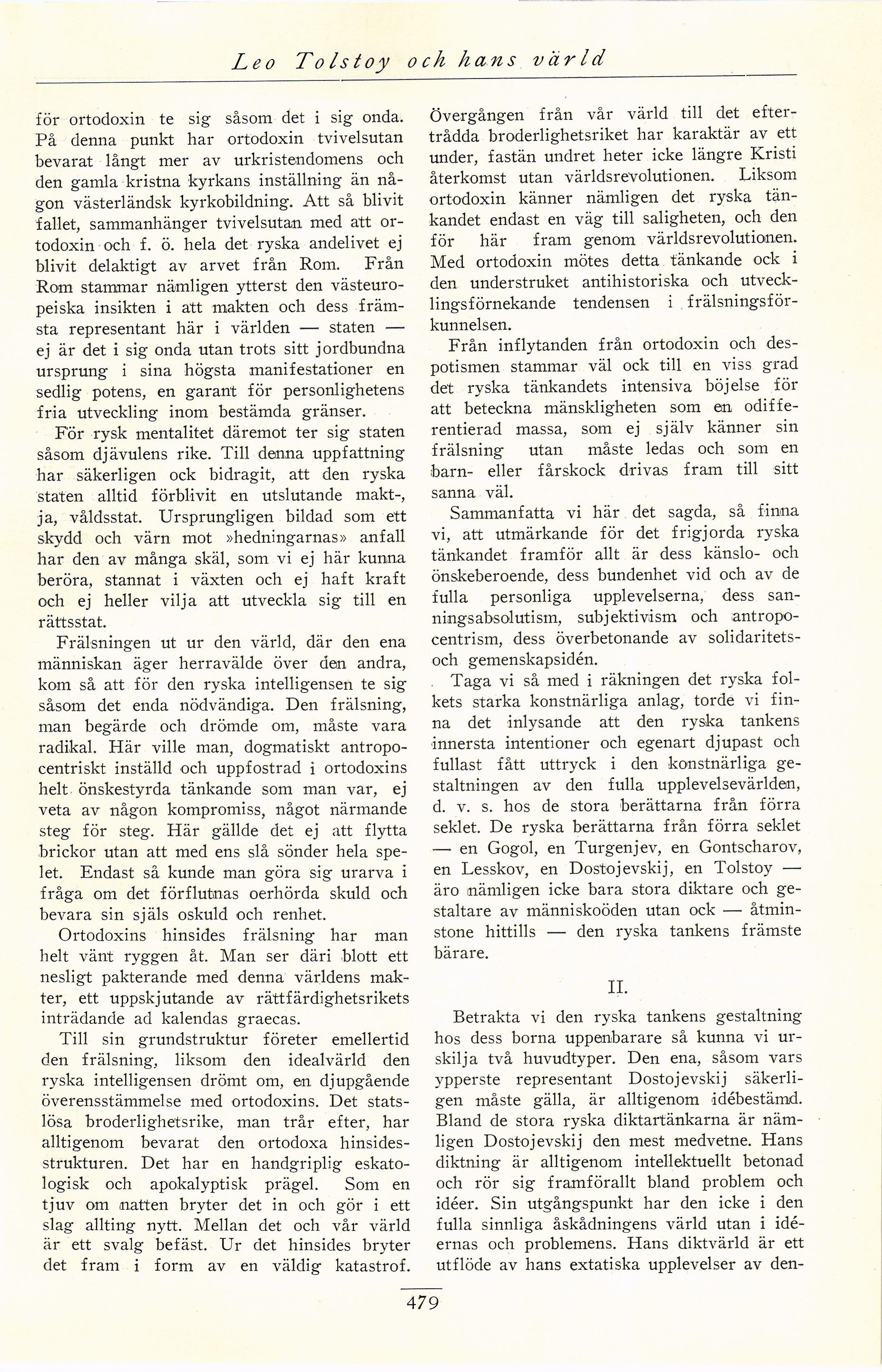 Leo Tolstoy och hans värld

för ortodoxin te sig såsom det i sig onda. På denna punkt har ortodoxin tvivelsutan bevarat långt mer av urkristendomens och den gamla kristna kyrkans inställning än någon västerländsk kyrkobildning. Att så blivit fallet, sammanhänger tvivelsutan med att ortodoxin och f. ö. hela det ryska andelivet ej blivit delaktigt av arvet från Rom. Från Rom stammar nämligen ytterst den västeuropeiska insikten i att makten och dess främsta representant här i världen — staten — ej är det i sig onda utan trots sitt jordbundna ursprung i sina högsta manifestationer en sedlig potens, en garant för personlighetens fria utveckling inom bestämda gränser.

För rysk mentalitet däremot ter sig staten såsom djävulens rike. Till denna uppfattning har säkerligen ock bidragit, att den ryska staten alltid förblivit en utslutande makt-, ja, våldsstat. Ursprungligen bildad som ett skydd och värn mot »hedningarnas» anfall har den av många skäl, som vi ej här kunna beröra, stannat i växten och ej haft kraft och ej heller vilja att utveckla sig till en rättsstat.

Frälsningen ut ur den värld, där den ena människan äger herravälde över den andra, kom så att för den ryska intelligensen te sig såsom det enda nödvändiga. Den frälsning, man begärde och drömde om, måste vara radikal. Här ville man, dogmatiskt antropocentriskt inställd och uppfostrad i ortodoxins helt önskestyrda tänkande som man var, ej veta av någon kompromiss, något närmande steg för steg. Här gällde det ej att flytta brickor utan att med ens slå sönder hela spelet. Endast så kunde man göra sig urarva i fråga om det förflutnas oerhörda skuld och bevara sin själs oskuld och renhet.

Ortodoxins hinsides frälsning har man helt vänt ryggen åt. Man ser däri blott ett nesligt pakterande med denna världens makter, ett uppskjutande av rättfärdighetsrikets inträdande ad kalendas graecas.

Till sin grundstruktur företer emellertid den frälsning, liksom den idealvärld den ryska intelligensen drömt om, en djupgående överensstämmelse med ortodoxins. Det statslösa broderlighetsrike, man trår efter, har alltigenom bevarat den ortodoxa hinsidesstrukturen. Det har en handgriplig eskatologisk och apokalyptisk prägel. Som en tjuv om natten bryter det in och gör i ett slag allting nytt. Mellan det och vår värld är ett svalg befäst. Ur det hinsides bryter det fram i form av en väldig katastrof. Övergången från vår värld till det eftertrådda broderlighetsriket har karaktär av ett under, fastän undret heter icke längre Kristi återkomst utan världsrevolutionen. Liksom ortodoxin känner nämligen det ryska tänkandet endast en väg till saligheten, och den för här fram genom världsrevolutionen. Med ortodoxin mötes detta tänkande ock i den understruket antihistoriska och utvecklingsförnekande tendensen i frälsningsförkunnelsen.

Från inflytanden från ortodoxin och despotismen stammar väl ock till en viss grad det ryska tänkandets intensiva böjelse för att beteckna mänskligheten som en odifferentierad massa, som ej själv känner sin frälsning utan måste ledas och som en barn- eller fårskock drivas fram till sitt sanna väl.

Sammanfatta vi här det sagda, så finna vi, att utmärkande för det frigjorda ryska tänkandet framför allt är dess känslo- och önskeberoende, dess bundenhet vid och av de fulla personliga upplevelserna, dess sanningsabsolutism, subjektivism och antropocentrism, dess överbetonande av solidaritets- och gemenskapsidén.

Taga vi så med i räkningen det ryska folkets starka konstnärliga anlag, torde vi finna det inlysande att den ryska tankens innersta intentioner och egenart djupast och fullast fått uttryck i den konstnärliga gestaltningen av den fulla upplevelsevärlden, d. v. s. hos de stora berättarna från förra seklet. De ryska berättarna från förra seklet — en Gogol, en Turgenjev, en Gontscharov, en Lesskov, en Dostojevskij, en Tolstoy — äro nämligen icke bara stora diktare och gestaltare av människoöden utan ock — åtminstone hittills — den ryska tankens främste bärare.

II.

Betrakta vi den ryska tankens gestaltning hos dess borna uppenbarare så kunna vi urskilja två huvudtyper. Den ena, såsom vars ypperste representant Dostojevskij säkerligen måste gälla, är alltigenom idébestämd. Bland de stora ryska diktartänkarna är nämligen Dostojevskij den mest medvetne. Hans diktning är alltigenom intellektuellt betonad och rör sig framförallt bland problem och idéer. Sin utgångspunkt har den icke i den fulla sinnliga åskådningens värld utan i idéernas och problemens. Hans diktvärld är ett utflöde av hans extatiska upplevelser av den-

479